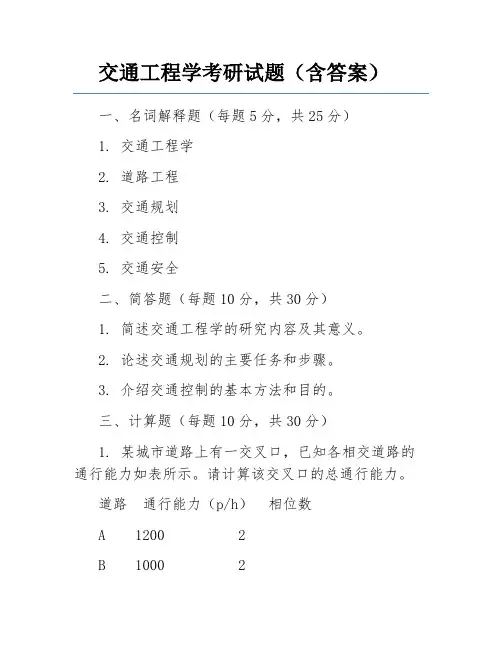 交通工程学考研试题（含答案）

一、名词解释题（每题5分，共25分）

1. 交通工程学

2. 道路工程

3. 交通规划

4. 交通控制

5. 交通安全

二、简答题（每题10分，共30分）

1. 简述交通工程学的研究内容及其意义。

2. 论述交通规划的主要任务和步骤。

3. 介绍交通控制的基本方法和目的。

三、计算题（每题10分，共30分）

1. 某城市道路上有一交叉口，已知各相交道路的通行能力如表所示。请计算该交叉口的总通行能力。

| 道路 | 通行能力（p/h） | 相位数 |
|---|---|---|
| A | 1200 | 2 |
| B | 1000 | 2 |